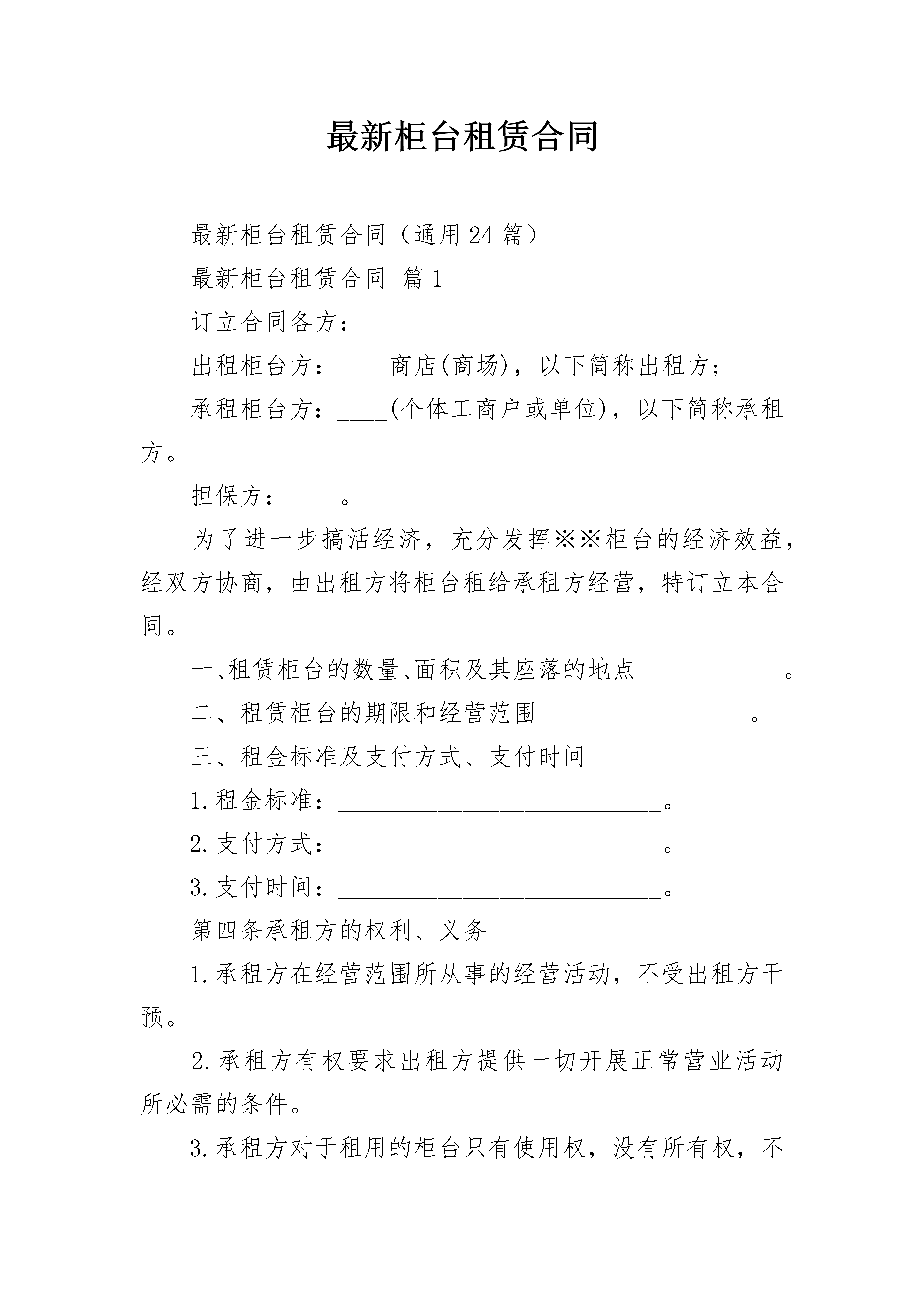 最新柜台租赁合同

最新柜台租赁合同（通用24篇）

最新柜台租赁合同 篇1

订立合同各方：

出租柜台方：____商店(商场)，以下简称出租方；

承租柜台方：____(个体工商户或单位)，以下简称承租方。

担保方：____。

为了进一步搞活经济，充分发挥※※柜台的经济效益，经双方协商，由出租方将柜台租给承租方经营，特订立本合同。

一、租赁柜台的数量、面积及其座落的地点____________。

二、租赁柜台的期限和经营范围_________________。

三、租金标准及支付方式、支付时间

1.租金标准：__________________________。

2.支付方式：__________________________。

3.支付时间：__________________________。

第四条承租方的权利、义务

1.承租方在经营范围所从事的经营活动，不受出租方干预。

2.承租方有权要求出租方提供一切开展正常营业活动所必需的条件。

3.承租方对于租用的柜台只有使用权，没有所有权，不